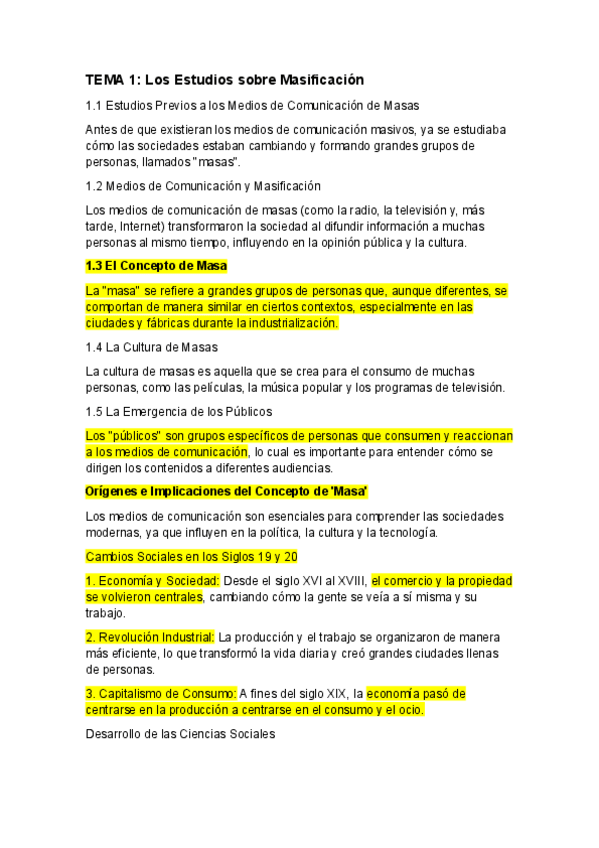 TEMA 1: Los Estudios sobre Masificación

1.1 Estudios Previos a los Medios de Comunicación de Masas

Antes de que existieran los medios de comunicación masivos, ya se estudiaba cómo las sociedades estaban cambiando y formando grandes grupos de personas, llamados "masas".

1.2 Medios de Comunicación y Masificación

Los medios de comunicación de masas (como la radio, la televisión y, más tarde, Internet) transformaron la sociedad al difundir información a muchas personas al mismo tiempo, influyendo en la opinión pública y la cultura.

1.3 El Concepto de Masa

La "masa" se refiere a grandes grupos de personas que, aunque diferentes, se comportan de manera similar en ciertos contextos, especialmente en las ciudades y fábricas durante la industrialización.

1.4 La Cultura de Masas

La cultura de masas es aquella que se crea para el consumo de muchas personas, como las películas, la música popular y los programas de televisión.

1.5 La Emergencia de los Públicos

Los "públicos" son grupos específicos de personas que consumen y reaccionan a los medios de comunicación, lo cual es importante para entender cómo se dirigen los contenidos a diferentes audiencias.

Orígenes e Implicaciones del Concepto de 'Masa'

Los medios de comunicación son esenciales para comprender las sociedades modernas, ya que influyen en la política, la cultura y la tecnología.

Cambios Sociales en los Siglos 19 y 20

1. Economía y Sociedad: Desde el siglo XVI al XVIII, el comercio y la propiedad se volvieron centrales, cambiando cómo la gente se veía a sí misma y su trabajo.

2. Revolución Industrial: La producción y el trabajo se organizaron de manera más eficiente, lo que transformó la vida diaria y creó grandes ciudades llenas de personas.

3. Capitalismo de Consumo: A fines del siglo XIX, la economía pasó de centrarse en la producción a centrarse en el consumo y el ocio.

Desarrollo de las Ciencias Sociales